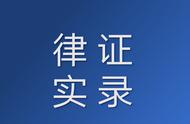 律证
实录